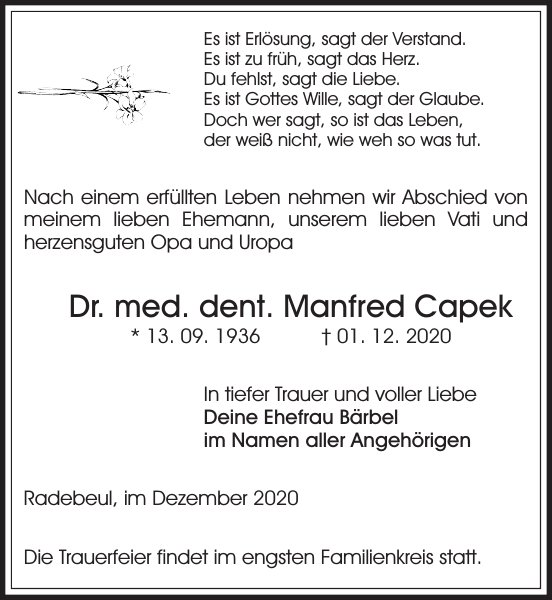 Es ist Erlösung, sagt der Verstand.
Es ist zu früh, sagt das Herz.
Du fehlst, sagt die Liebe.
Es ist Gottes Wille, sagt der Glaube.
Doch wer sagt, so ist das Leben,
der weiß nicht, wie weh so was tut.

Nach einem erfüllten Leben nehmen wir Abschied von meinem lieben Ehemann, unserem lieben Vati und herzensguten Opa und Uropa

Dr. med. dent. Manfred Capek
* 13. 09. 1936 † 01. 12. 2020

In tiefer Trauer und voller Liebe
Deine Ehefrau Bärbel
im Namen aller Angehörigen

Radebeul, im Dezember 2020

Die Trauerfeier findet im engsten Familienkreis statt.